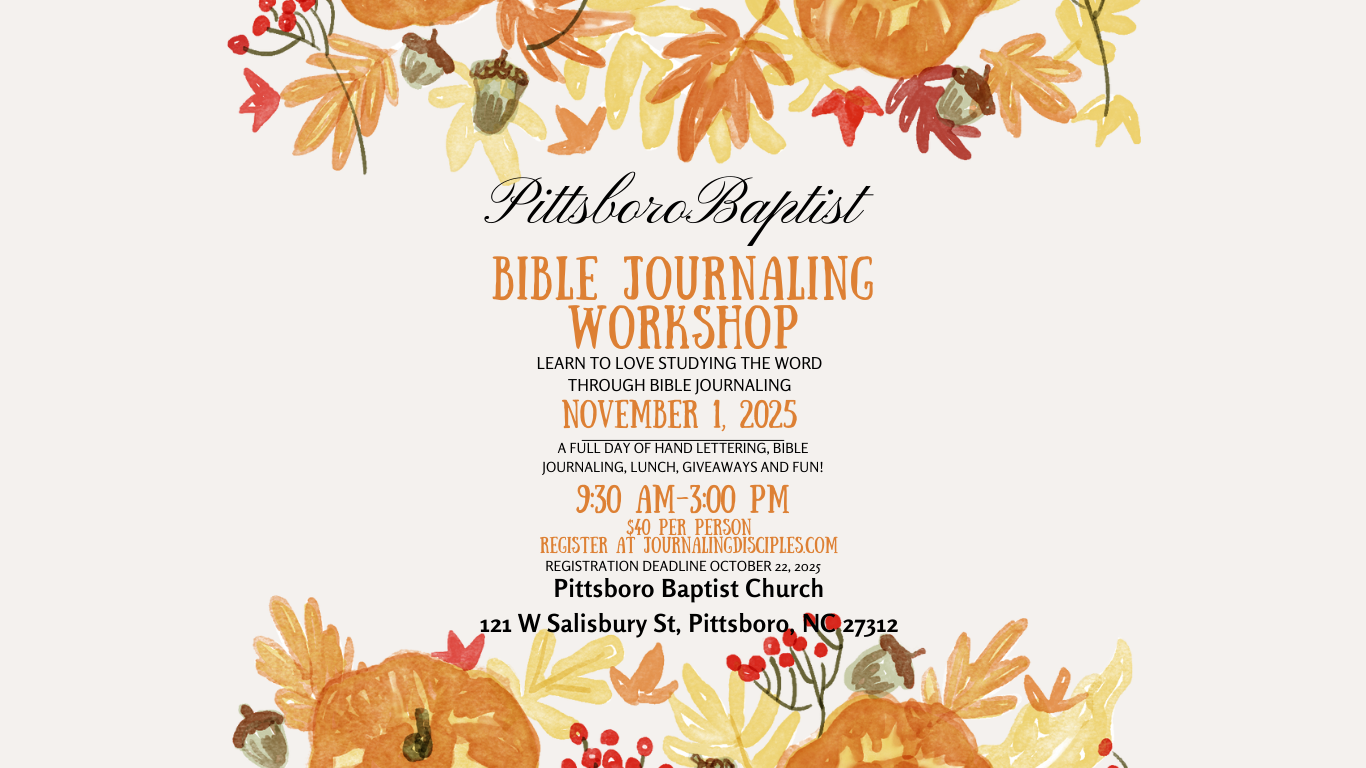 PittsboroBaptist

BIBLE JOURNALING WORKSHOP

LEARN TO LOVE STUDYING THE WORD THROUGH BIBLE JOURNALING

NOVEMBER 1, 2025

A FULL DAY OF HAND LETTERING, BIBLE JOURNALING, LUNCH, GIVEAWAYS AND FUN!

9:30 AM-3:00 PM

$40 PER PERSON

REGISTER AT JOURNALINGDISCIPLES.COM

REGISTRATION DEADLINE OCTOBER 22, 2025

Pittsboro Baptist Church

121 W Salisbury St, Pittsboro, NC 27312